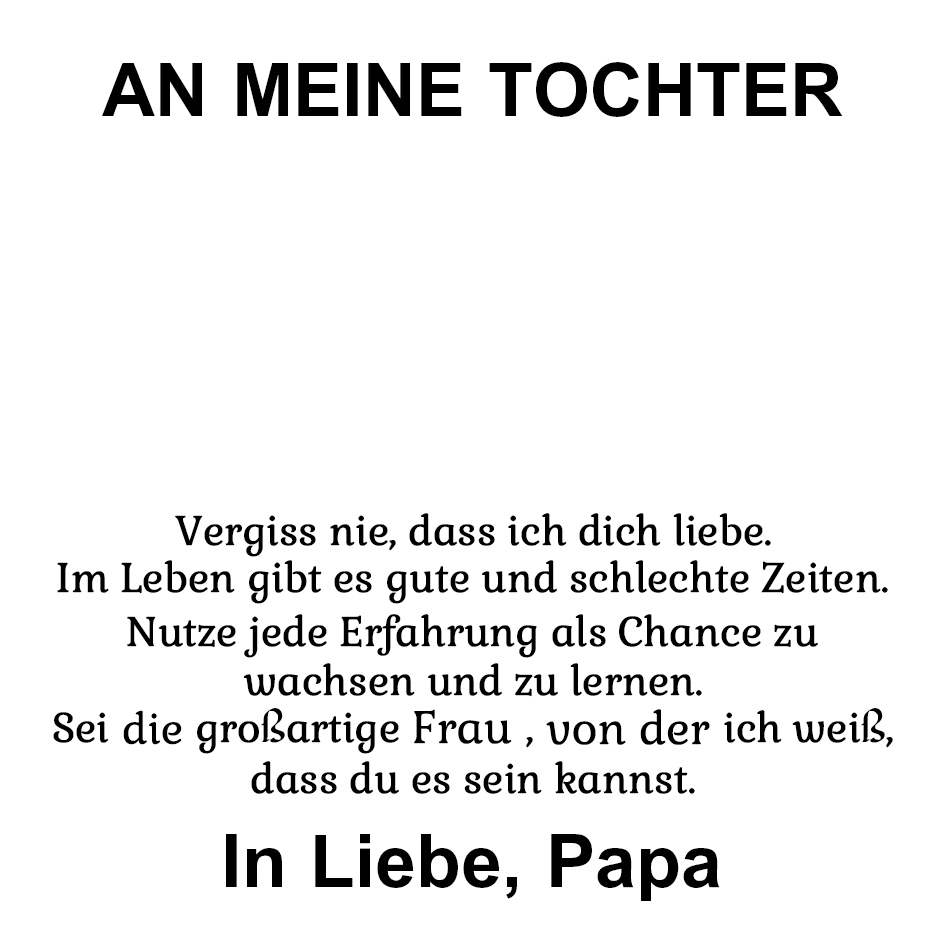 AN MEINE TOCHTER

Vergiss nie, dass ich dich liebe.
Im Leben gibt es gute und schlechte Zeiten.
Nutze jede Erfahrung als Chance zu wachsen und zu lernen.
Sei die großartige Frau , von der ich weiß, dass du es sein kannst.

In Liebe, Papa